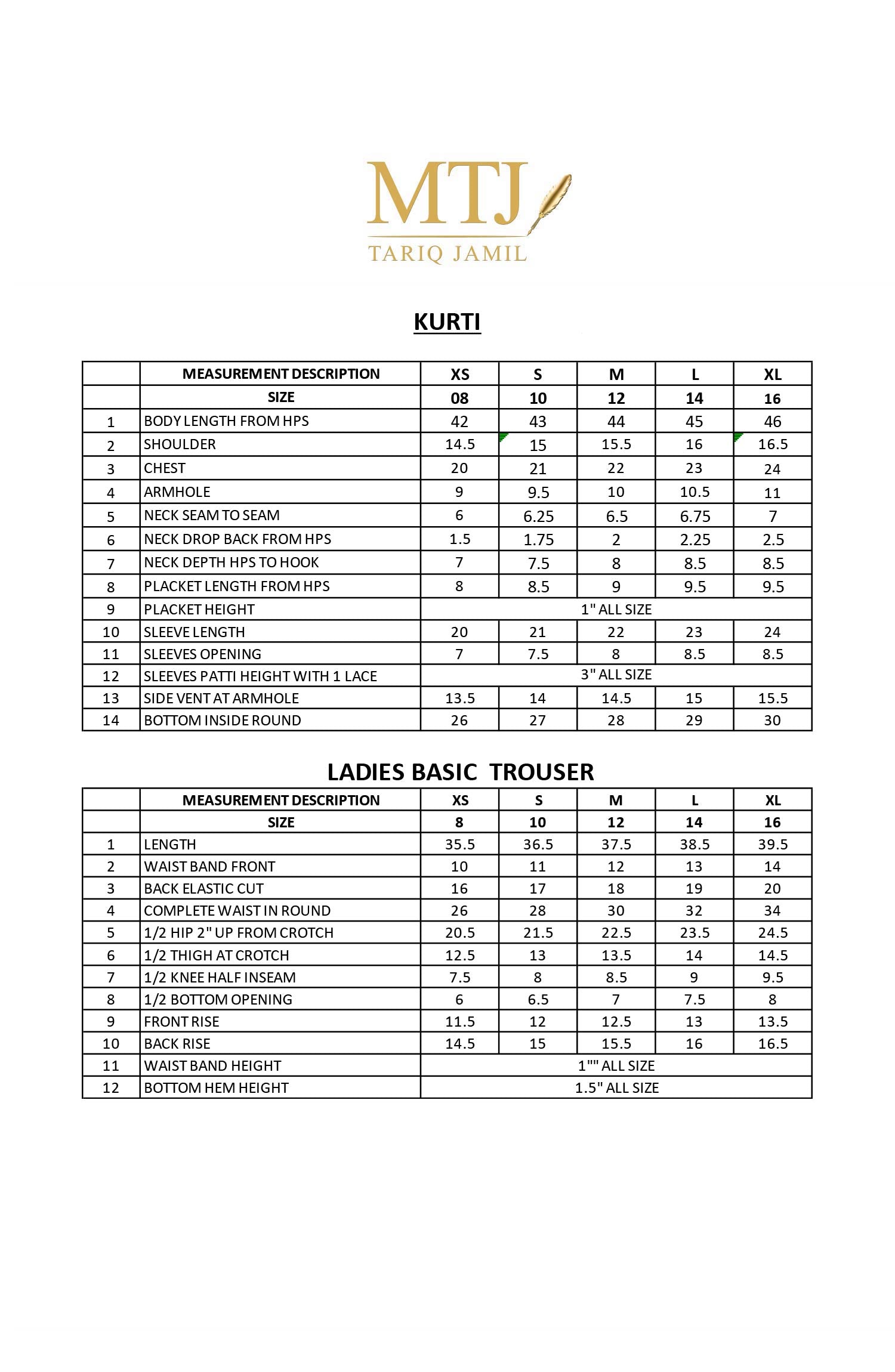 MTJ
TARIQ JAMIL

KURTI

| | MEASUREMENT DESCRIPTION | XS | S | M | L | XL |
|---|---|---|---|---|---|---|
| | SIZE | 08 | 10 | 12 | 14 | 16 |
| 1 | BODY LENGTH FROM HPS | 42 | 43 | 44 | 45 | 46 |
| 2 | SHOULDER | 14.5 | 15 | 15.5 | 16 | 16.5 |
| 3 | CHEST | 20 | 21 | 22 | 23 | 24 |
| 4 | ARMHOLE | 9 | 9.5 | 10 | 10.5 | 11 |
| 5 | NECK SEAM TO SEAM | 6 | 6.25 | 6.5 | 6.75 | 7 |
| 6 | NECK DROP BACK FROM HPS | 1.5 | 1.75 | 2 | 2.25 | 2.5 |
| 7 | NECK DEPTH HPS TO HOOK | 7 | 7.5 | 8 | 8.5 | 8.5 |
| 8 | PLACKET LENGTH FROM HPS | 8 | 8.5 | 9 | 9.5 | 9.5 |
| 9 | PLACKET HEIGHT | 1" ALL SIZE | | | | |
| 10 | SLEEVE LENGTH | 20 | 21 | 22 | 23 | 24 |
| 11 | SLEEVES OPENING | 7 | 7.5 | 8 | 8.5 | 8.5 |
| 12 | SLEEVES PATTI HEIGHT WITH 1 LACE | 3" ALL SIZE | | | | |
| 13 | SIDE VENT AT ARMHOLE | 13.5 | 14 | 14.5 | 15 | 15.5 |
| 14 | BOTTOM INSIDE ROUND | 26 | 27 | 28 | 29 | 30 |

LADIES BASIC TROUSER

| | MEASUREMENT DESCRIPTION | XS | S | M | L | XL |
|---|---|---|---|---|---|---|
| | SIZE | 8 | 10 | 12 | 14 | 16 |
| 1 | LENGTH | 35.5 | 36.5 | 37.5 | 38.5 | 39.5 |
| 2 | WAIST BAND FRONT | 10 | 11 | 12 | 13 | 14 |
| 3 | BACK ELASTIC CUT | 16 | 17 | 18 | 19 | 20 |
| 4 | COMPLETE WAIST IN ROUND | 26 | 28 | 30 | 32 | 34 |
| 5 | 1/2 HIP 2" UP FROM CROTCH | 20.5 | 21.5 | 22.5 | 23.5 | 24.5 |
| 6 | 1/2 THIGH AT CROTCH | 12.5 | 13 | 13.5 | 14 | 14.5 |
| 7 | 1/2 KNEE HALF INSEAM | 7.5 | 8 | 8.5 | 9 | 9.5 |
| 8 | 1/2 BOTTOM OPENING | 6 | 6.5 | 7 | 7.5 | 8 |
| 9 | FRONT RISE | 11.5 | 12 | 12.5 | 13 | 13.5 |
| 10 | BACK RISE | 14.5 | 15 | 15.5 | 16 | 16.5 |
| 11 | WAIST BAND HEIGHT | 1"" ALL SIZE | | | | |
| 12 | BOTTOM HEM HEIGHT | 1.5" ALL SIZE | | | | |